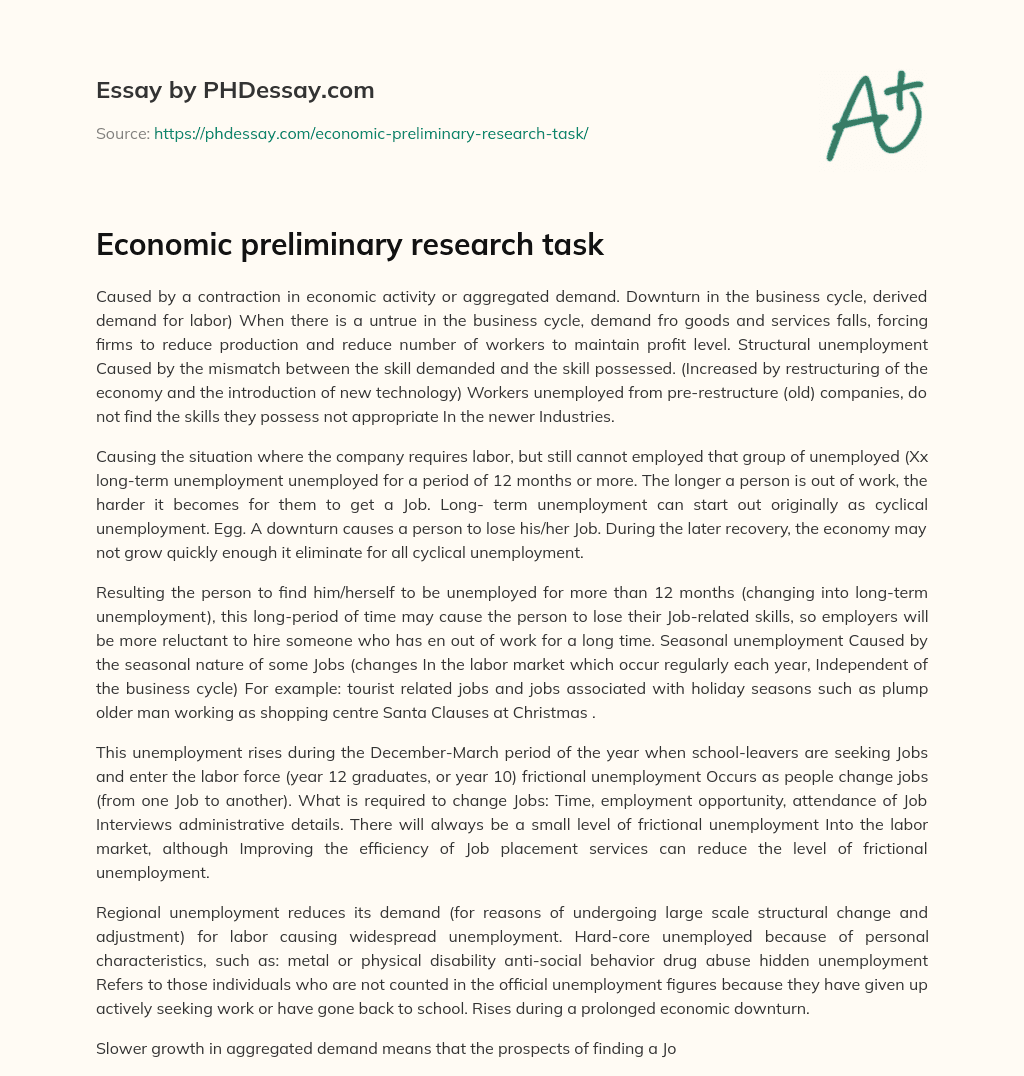 Essay by PHDessay.com

Source: https://phdessay.com/economic-preliminary-research-task/

A+

Economic preliminary research task

Caused by a contraction in economic activity or aggregated demand. Downturn in the business cycle, derived demand for labor) When there is a untrue in the business cycle, demand fro goods and services falls, forcing firms to reduce production and reduce number of workers to maintain profit level. Structural unemployment Caused by the mismatch between the skill demanded and the skill possessed. (Increased by restructuring of the economy and the introduction of new technology) Workers unemployed from pre-restructure (old) companies, do not find the skills they possess not appropriate In the newer Industries.

Causing the situation where the company requires labor, but still cannot employed that group of unemployed (Xx long-term unemployment unemployed for a period of 12 months or more. The longer a person is out of work, the harder it becomes for them to get a Job. Long- term unemployment can start out originally as cyclical unemployment. Egg. A downturn causes a person to lose his/her Job. During the later recovery, the economy may not grow quickly enough it eliminate for all cyclical unemployment.

Resulting the person to find him/herself to be unemployed for more than 12 months (changing into long-term unemployment), this long-period of time may cause the person to lose their Job-related skills, so employers will be more reluctant to hire someone who has en out of work for a long time. Seasonal unemployment Caused by the seasonal nature of some Jobs (changes In the labor market which occur regularly each year, Independent of the business cycle) For example: tourist related jobs and jobs associated with holiday seasons such as plump older man working as shopping centre Santa Clauses at Christmas .

This unemployment rises during the December-March period of the year when school-leavers are seeking Jobs and enter the labor force (year 12 graduates, or year 10) frictional unemployment Occurs as people change jobs (from one Job to another). What is required to change Jobs: Time, employment opportunity, attendance of Job Interviews administrative details. There will always be a small level of frictional unemployment Into the labor market, although Improving the efficiency of Job placement services can reduce the level of frictional unemployment.

Regional unemployment reduces its demand (for reasons of undergoing large scale structural change and adjustment) for labor causing widespread unemployment. Hard-core unemployed because of personal characteristics, such as: metal or physical disability anti-social behavior drug abuse hidden unemployment Refers to those individuals who are not counted in the official unemployment figures because they have given up actively seeking work or have gone back to school. Rises during a prolonged economic downturn.

Slower growth in aggregated demand means that the prospects of finding a Jo